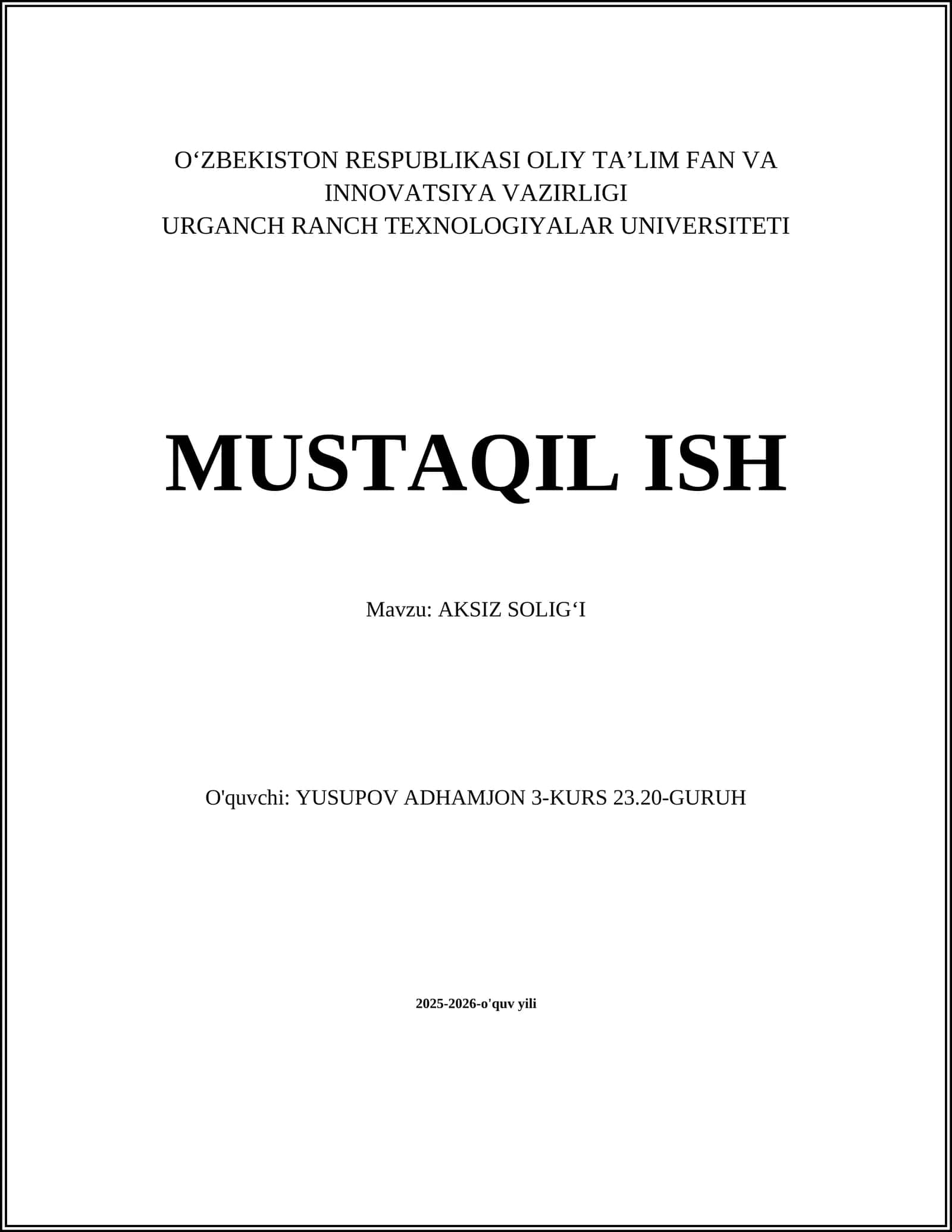 O‘ZBEKISTON RESPUBLIKASI OLIY TA’LIM FAN VA INNOVATSIYA VAZIRLIGI
URGANCH RANCH TEXNOLOGIYALAR UNIVERSITETI

MUSTAQIL ISH

Mavzu: AKSIZ SOLIG‘I

O'quvchi: YUSUPOV ADHAMJON 3-KURS 23.20-GURUH

2025-2026-o'quv yili